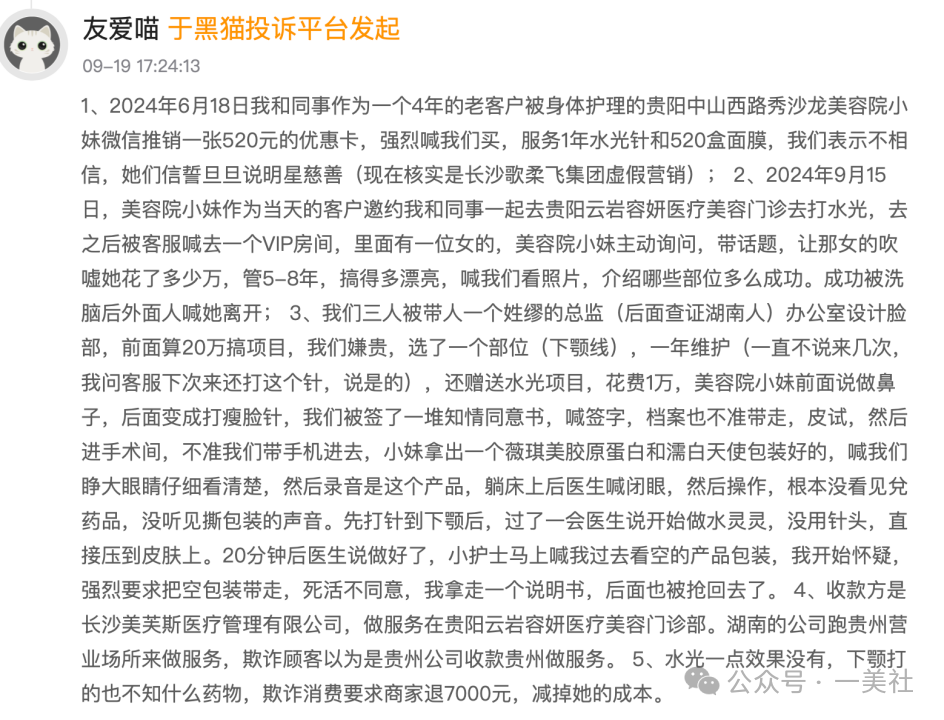 友爱喵 于黑猫投诉平台发起

09-19 17:24:13

1、2024年6月18日我和同事作为一个4年的老客户被身体护理的贵阳中山西路秀沙龙美容院小妹微信推销一张520元的优惠卡，强烈喊我们买，服务1年水光针和520盒面膜，我们表示不相信，她们信誓旦旦说明星慈善（现在核实是长沙歌柔飞集团虚假营销）； 2、2024年9月15日，美容院小妹作为当天的客户邀约我和同事一起去贵阳云岩容妍医疗美容门诊去打水光，去之后被客服喊去一个VIP房间，里面有一位女的，美容院小妹主动询问，带话题，让那女的吹嘘她花了多少万，管5-8年，搞得多漂亮，喊我们看照片，介绍哪些部位多么成功。成功被洗脑后外面人喊她离开； 3、我们三人被带人一个姓缪的总监（后面查证湖南人）办公室设计脸部，前面算20万搞项目，我们嫌贵，选了一个部位（下颚线），一年维护（一直不说来几次，我问客服下次来还打这个针，说是的），还赠送水光项目，花费1万，美容院小妹前面说做鼻子，后面变成打瘦脸针，我们被签了一堆知情同意书，喊签字，档案也不准带走，皮试，然后进手术间，不准我们带手机进去，小妹拿出一个薇琪美胶原蛋白和濡白天使包装好的，喊我们睁大眼睛仔细看清楚，然后录音是这个产品，躺床上后医生喊闭眼，然后操作，根本没看见兑药品，没听见撕包装的声音。先打针到下颚后，过了一会医生说开始做水灵灵，没用针头，直接压到皮肤上。20分钟后医生说做好了，小护士马上喊我过去看空的产品包装，我开始怀疑，强烈要求把空包装带走，死活不同意，我拿走一个说明书，后面也被抢回去了。 4、收款方是长沙美芙斯医疗管理有限公司，做服务在贵阳云岩容妍医疗美容门诊部。湖南的公司跑贵州营业场所来做服务，欺诈顾客以为是贵州公司收款贵州做服务。 5、水光一点效果没有，下颚打的也不知什么药物，欺诈消费要求商家退7000元，减掉她的成本。

公众号 · 一美社